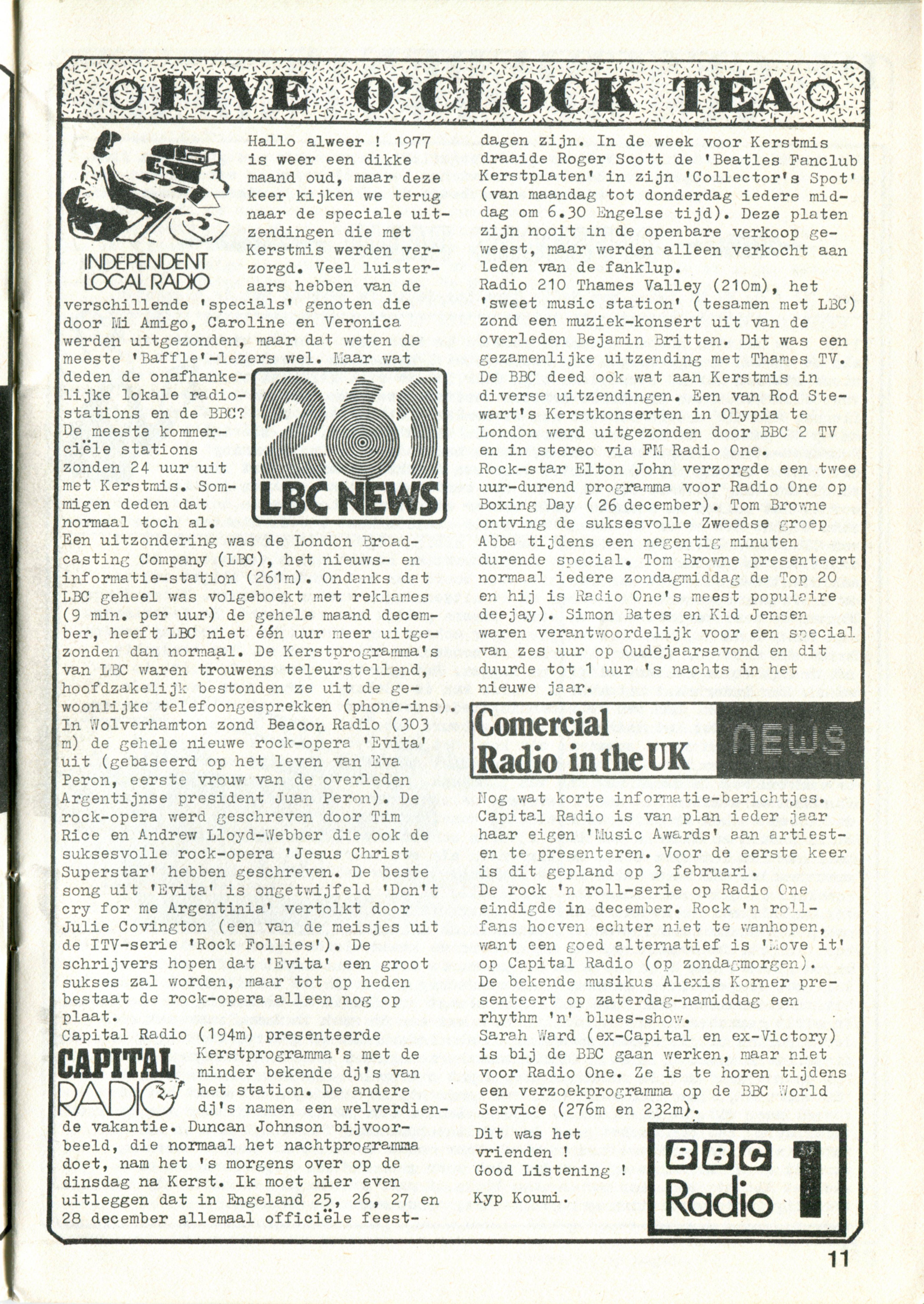 FIVE O'CLOCK TEA

INDEPENDENT LOCAL RADIO

Hallo alweer ! 1977 is weer een dikke maand oud, maar deze keer kijken we terug naar de speciale uitzendingen die met Kerstmis werden verzorgd. Veel luisteraars hebben van de verschillende 'specials' genoten die door Mi Amigo, Caroline en Veronica werden uitgezonden, maar dat weten de meeste 'Baffle'-lezers wel. Maar wat deden de onafhankelijke lokale radiostations en de BBC? De meeste kommerciële stations zonden 24 uur uit met Kerstmis. Sommigen deden dat normaal toch al.

261 LBC NEWS

Een uitzondering was de London Broadcasting Company (LBC), het nieuws- en informatie-station (261m). Ondanks dat LBC geheel was volgeboekt met reklames (9 min. per uur) de gehele maand december, heeft LBC niet één uur meer uitgezonden dan normaal. De Kerstprogramma's van LBC waren trouwens teleurstellend, hoofdzakelijk bestonden ze uit de gewoonlijke telefoongesprekken (phone-ins).
In Wolverhamton zond Beacon Radio (303 m) de gehele nieuwe rock-opera 'Evita' uit (gebaseerd op het leven van Eva Peron, eerste vrouw van de overleden Argentijnse president Juan Peron). De rock-opera werd geschreven door Tim Rice en Andrew Lloyd-Webber die ook de suksesvolle rock-opera 'Jesus Christ Superstar' hebben geschreven. De beste song uit 'Evita' is ongetwijfeld 'Don't cry for me Argentinia' vertolkt door Julie Covington (een van de meisjes uit de ITV-serie 'Rock Follies'). De schrijvers hopen dat 'Evita' een groot sukses zal worden, maar tot op heden bestaat de rock-opera alleen nog op plaat.
Capital Radio (194m) presenteerde Kerstprogramma's met de minder bekende dj's van het station. De andere dj's namen een welverdiende vakantie. Duncan Johnson bijvoorbeeld, die normaal het nachtprogramma doet, nam het 's morgens over op de dinsdag na Kerst. Ik moet hier even uitleggen dat in Engeland 25, 26, 27 en 28 december allemaal officiële feestdagen zijn. In de week voor Kerstmis draaide Roger Scott de 'Beatles Fanclub Kerstplaten' in zijn 'Collector's Spot' (van maandag tot donderdag iedere middag om 6.30 Engelse tijd). Deze platen zijn nooit in de openbare verkoop geweest, maar werden alleen verkocht aan leden van de fanklup.

CAPITAL RADIO

Radio 210 Thames Valley (210m), het 'sweet music station' (tesamen met LBC) zond een muziek-konsert uit van de overleden Bejamin Britten. Dit was een gezamenlijke uitzending met Thames TV. De BBC deed ook wat aan Kerstmis in diverse uitzendingen. Een van Rod Stewart's Kerstkonserten in Olypia te London werd uitgezonden door BBC 2 TV en in stereo via FM Radio One.
Rock-star Elton John verzorgde een twee uur-durend programma voor Radio One op Boxing Day ( 26 december). Tom Browne ontving de suksesvolle Zweedse groep Abba tijdens een negentig minuten durende special. Tom Browne presenteert normaal iedere zondagmiddag de Top 20 en hij is Radio One's meest populaire deejay). Simon Bates en Kid Jensen waren verantwoordelijk voor een special van zes uur op Oudejaarsavond en dit duurde tot 1 uur 's nachts in het nieuwe jaar.

Comercial Radio in the UK NEWS

Nog wat korte informatie-berichtjes.
Capital Radio is van plan ieder jaar haar eigen 'Music Awards' aan artiesten te presenteren. Voor de eerste keer is dit gepland op 3 februari.
De rock 'n roll-serie op Radio One eindigde in december. Rock 'n roll-fans hoeven echter niet te wanhopen, want een goed alternatief is 'Move it' op Capital Radio (op zondagmorgen).
De bekende musikus Alexis Korner presenteert op zaterdag-namiddag een rhythm 'n' blues-show.
Sarah Ward (ex-Capital en ex-Victory) is bij de BBC gaan werken, maar niet voor Radio One. Ze is te horen tijdens een verzoekprogramma op de BBC World Service (276m en 232m).

Dit was het vrienden !
Good Listening !

Kyp Koumi.

BBC Radio 1

11